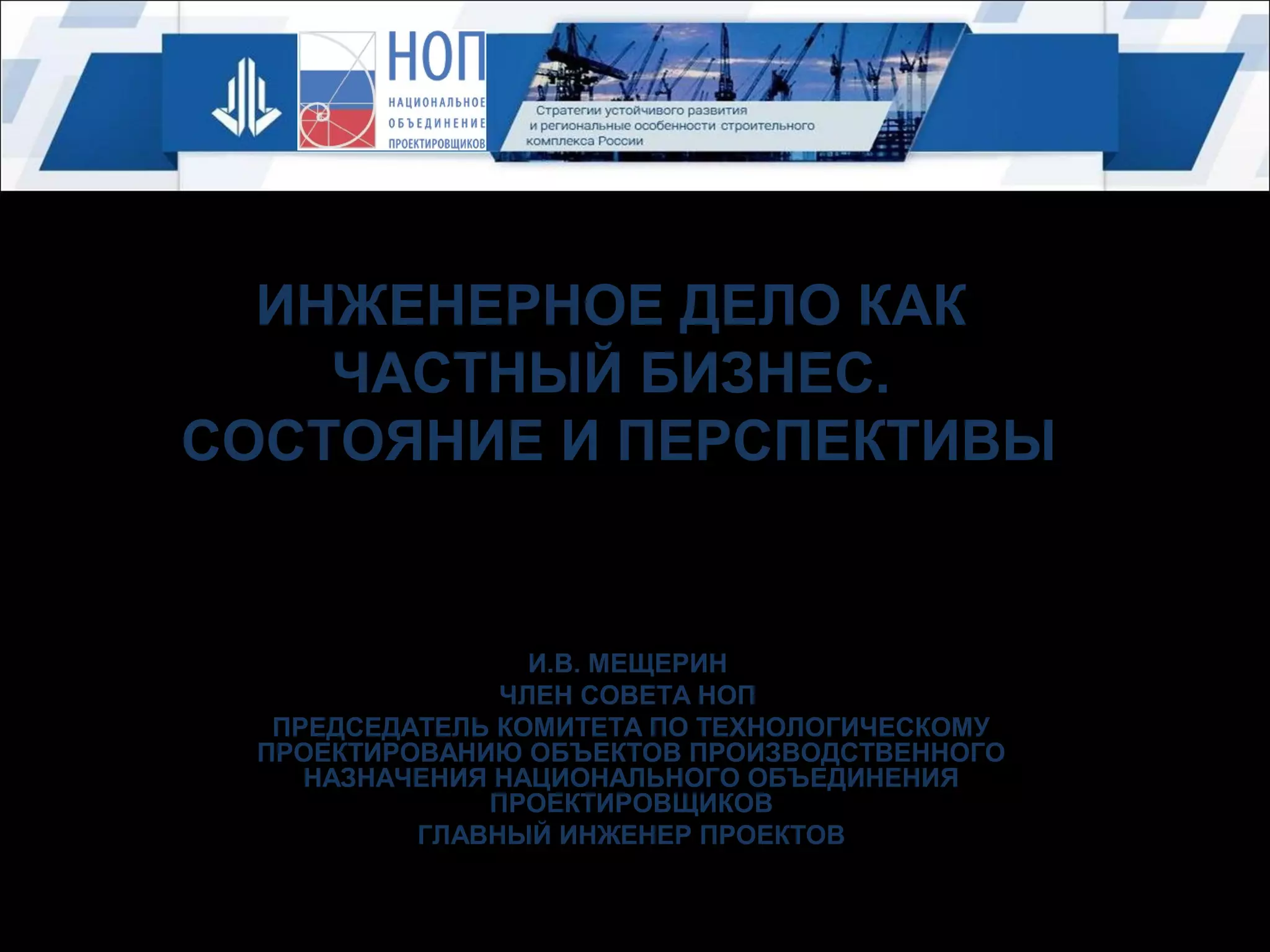 НОП
НАЦИОНАЛЬНОЕ ОБЪЕДИНЕНИЕ ПРОЕКТИРОВЩИКОВ

Стратегии устойчивого развития и региональные особенности строительного комплекса России

ИНЖЕНЕРНОЕ ДЕЛО КАК ЧАСТНЫЙ БИЗНЕС. СОСТОЯНИЕ И ПЕРСПЕКТИВЫ

И.В. МЕЩЕРИН
ЧЛЕН СОВЕТА НОП
ПРЕДСЕДАТЕЛЬ КОМИТЕТА ПО ТЕХНОЛОГИЧЕСКОМУ ПРОЕКТИРОВАНИЮ ОБЪЕКТОВ ПРОИЗВОДСТВЕННОГО НАЗНАЧЕНИЯ НАЦИОНАЛЬНОГО ОБЪЕДИНЕНИЯ ПРОЕКТИРОВЩИКОВ
ГЛАВНЫЙ ИНЖЕНЕР ПРОЕКТОВ